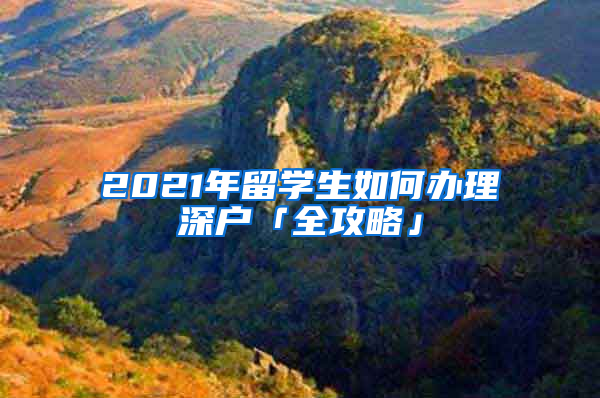 2021年留学生如何办理深户「全攻略」